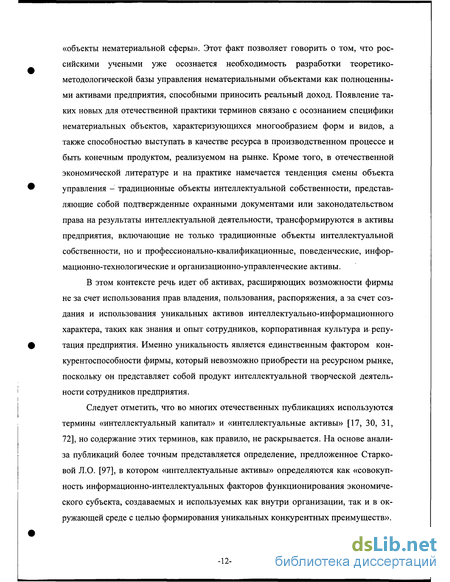 «объекты нематериальной сферы». Этот факт позволяет говорить о том, что российскими учеными уже осознается необходимость разработки теоретико-методологической базы управления нематериальными объектами как полноценными активами предприятия, способными приносить реальный доход. Появление таких новых для отечественной практики терминов связано с осознанием специфики нематериальных объектов, характеризующихся многообразием форм и видов, а также способностью выступать в качестве ресурса в производственном процессе и быть конечным продуктом, реализуемом на рынке. Кроме того, в отечественной экономической литературе и на практике намечается тенденция смены объекта управления – традиционные объекты интеллектуальной собственности, представляющие собой подтвержденные охранными документами или законодательством права на результаты интеллектуальной деятельности, трансформируются в активы предприятия, включающие не только традиционные объекты интеллектуальной собственности, но и профессионально-квалификационные, поведенческие, информационно-технологические и организационно-управленческие активы.

В этом контексте речь идет об активах, расширяющих возможности фирмы не за счет использования прав владения, пользования, распоряжения, а за счет создания и использования уникальных активов интеллектуально-информационного характера, таких как знания и опыт сотрудников, корпоративная культура и репутация предприятия. Именно уникальность является единственным фактором конкурентоспособности фирмы, который невозможно приобрести на ресурсном рынке, поскольку он представляет собой продукт интеллектуальной творческой деятельности сотрудников предприятия.

Следует отметить, что во многих отечественных публикациях используются термины «интеллектуальный капитал» и «интеллектуальные активы» [17, 30, 31, 72], но содержание этих терминов, как правило, не раскрывается. На основе анализа публикаций более точным представляется определение, предложенное Старковой Л.О. [97], в котором «интеллектуальные активы» определяются как «совокупность информационно-интеллектуальных факторов функционирования экономического субъекта, создаваемых и используемых как внутри организации, так и в окружающей среде с целью формирования уникальных конкурентных преимуществ».

-12-

dsLib.net
библиотека диссертаций